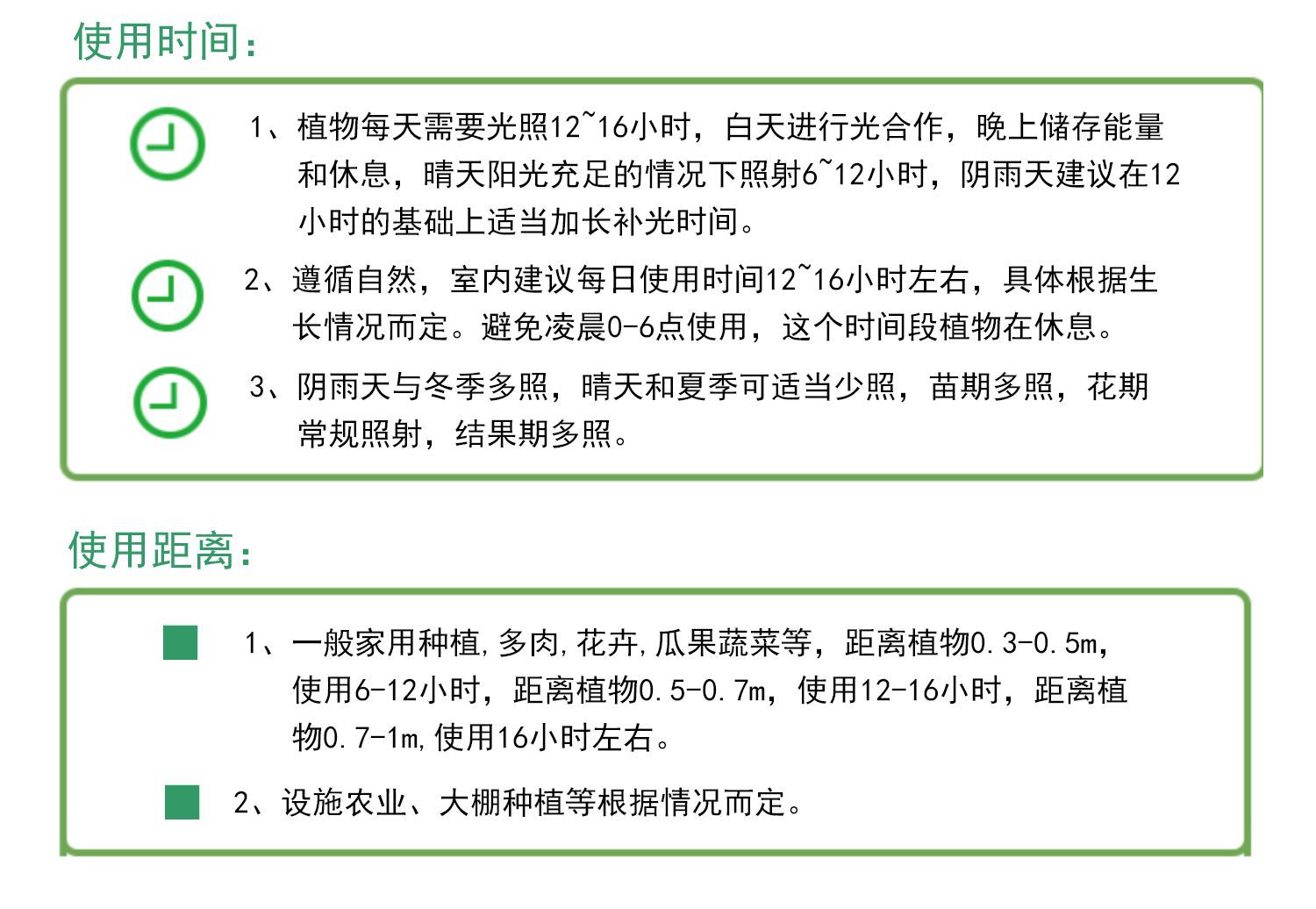 使用时间：

1、植物每天需要光照12~16小时，白天进行光合作，晚上储存能量和休息，晴天阳光充足的情况下照射6~12小时，阴雨天建议在12小时的基础上适当加长补光时间。

2、遵循自然，室内建议每日使用时间12~16小时左右，具体根据生长情况而定。避免凌晨0-6点使用，这个时间段植物在休息。

3、阴雨天与冬季多照，晴天和夏季可适当少照，苗期多照，花期常规照射，结果期多照。

使用距离：

1、一般家用种植,多肉,花卉,瓜果蔬菜等，距离植物0.3-0.5m，使用6-12小时，距离植物0.5-0.7m，使用12-16小时，距离植物0.7-1m,使用16小时左右。

2、设施农业、大棚种植等根据情况而定。